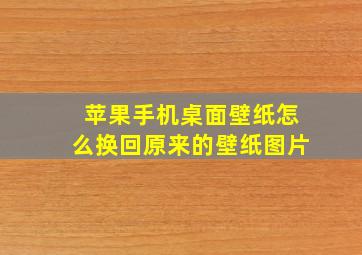 苹果手机桌面壁纸怎么换回原来的壁纸图片